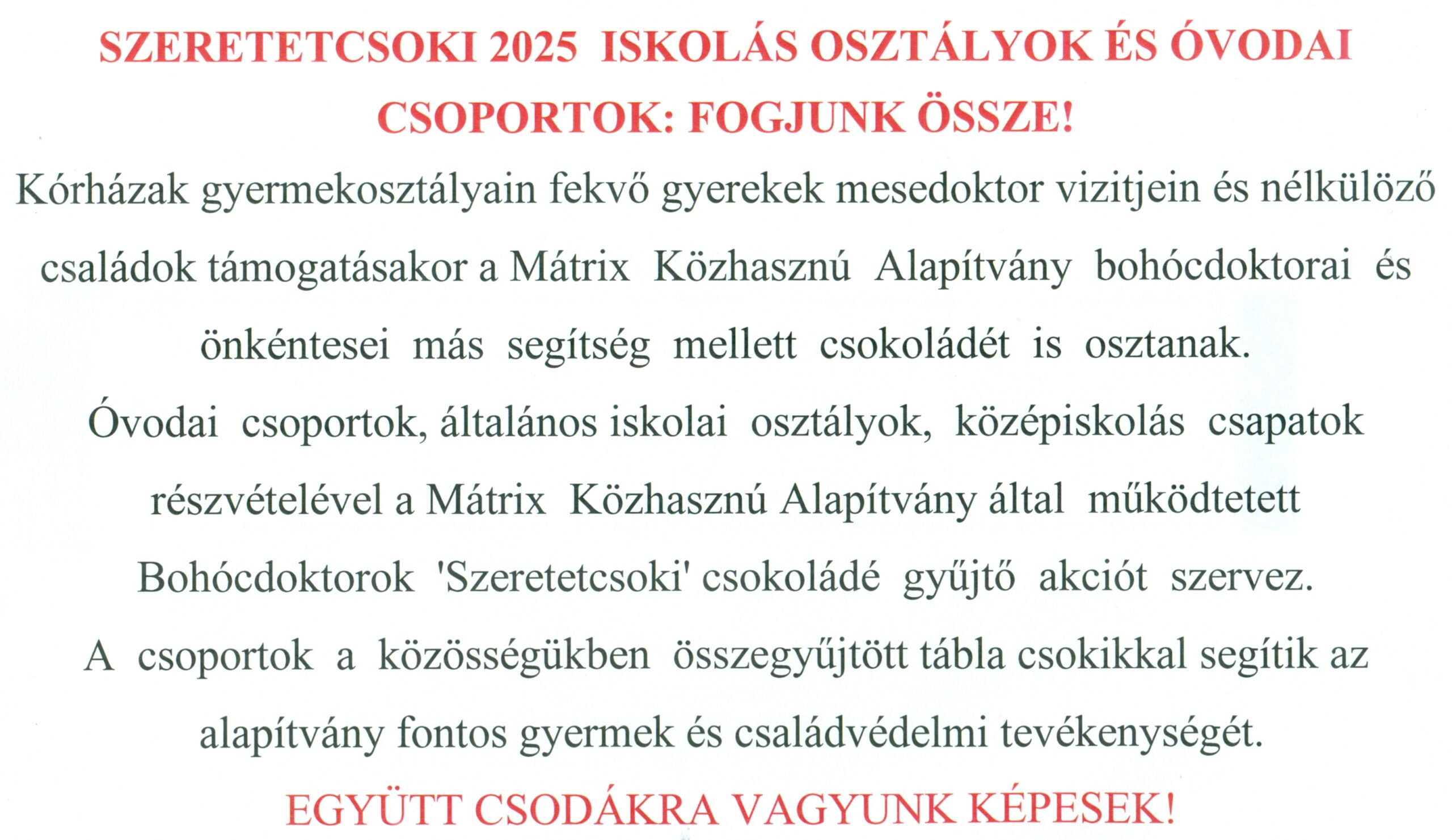 SZERETETCSOKI 2025 ISKOLÁS OSZTÁLYOK ÉS ÓVODAI CSOPORTOK: FOGJUNK ÖSSZE!

Kórházak gyermekosztályain fekvő gyerekek mesedoktor vizitjein és nélkülöző családok támogatásakor a Mátrix Közhasznú Alapítvány bohócdoktorai és önkéntesei más segítség mellett csokoládét is osztanak.

Óvodai csoportok, általános iskolai osztályok, középiskolás csapatok részvételével a Mátrix Közhasznú Alapítvány által működtetett Bohócdoktorok 'Szeretetcsoki' csokoládé gyűjtő akciót szervez.

A csoportok a közösségükben összegyűjtött tábla csokikkal segítik az alapítvány fontos gyermek és családvédelmi tevékenységét.

EGYÜTT CSODÁKRA VAGYUNK KÉPESEK!